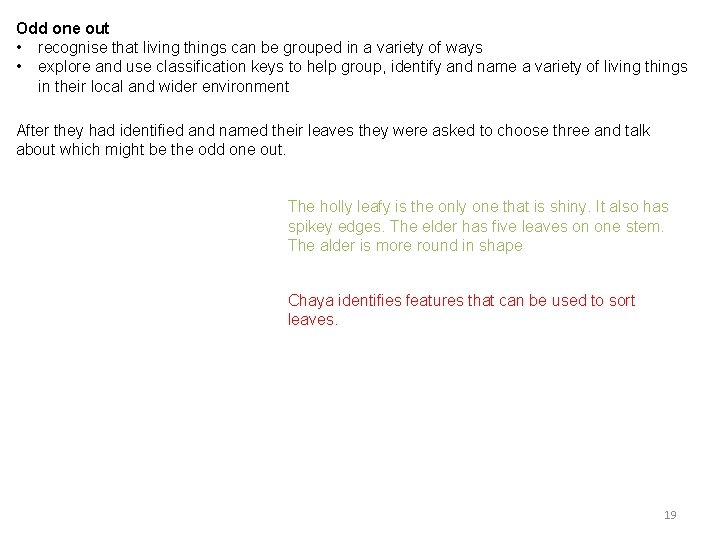 Odd one out
• recognise that living things can be grouped in a variety of ways
• explore and use classification keys to help group, identify and name a variety of living things in their local and wider environment

After they had identified and named their leaves they were asked to choose three and talk about which might be the odd one out.

The holly leafy is the only one that is shiny. It also has spikey edges. The elder has five leaves on one stem. The alder is more round in shape

Chaya identifies features that can be used to sort leaves.

19